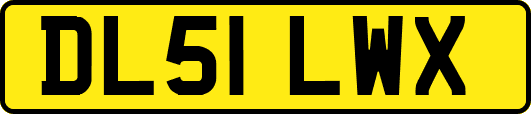 DL51 LWX